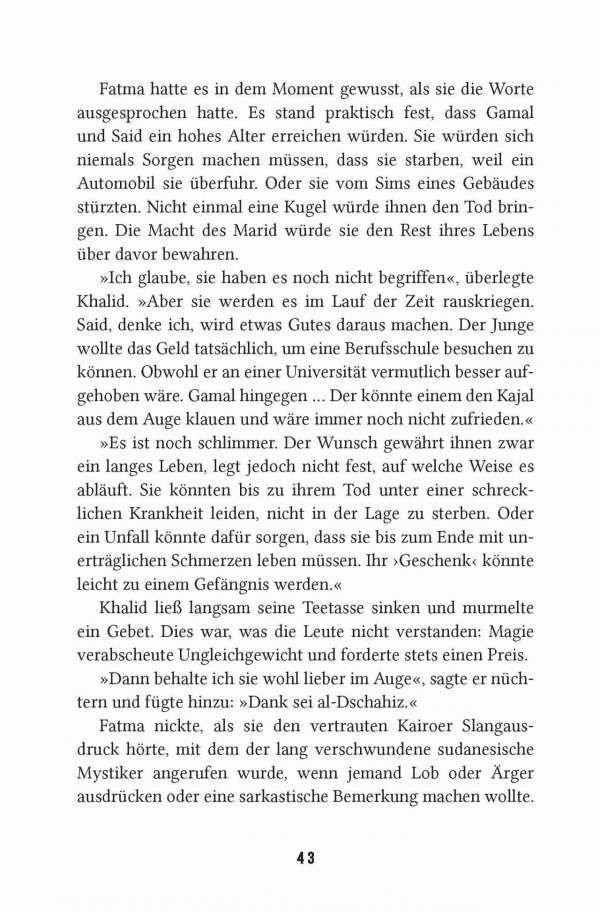 Fatma hatte es in dem Moment gewusst, als sie die Worte ausgesprochen hatte. Es stand praktisch fest, dass Gamal und Said ein hohes Alter erreichen würden. Sie würden sich niemals Sorgen machen müssen, dass sie starben, weil ein Automobil sie überfuhr. Oder sie vom Sims eines Gebäudes stürzten. Nicht einmal eine Kugel würde ihnen den Tod bringen. Die Macht des Marid würde sie den Rest ihres Lebens über davor bewahren.

»Ich glaube, sie haben es noch nicht begriffen«, überlegte Khalid. »Aber sie werden es im Lauf der Zeit rauskriegen. Said, denke ich, wird etwas Gutes daraus machen. Der Junge wollte das Geld tatsächlich, um eine Berufsschule besuchen zu können. Obwohl er an einer Universität vermutlich besser aufgehoben wäre. Gamal hingegen … Der könnte einem den Kajal aus dem Auge klauen und wäre immer noch nicht zufrieden.«

»Es ist noch schlimmer. Der Wunsch gewährt ihnen zwar ein langes Leben, legt jedoch nicht fest, auf welche Weise es abläuft. Sie könnten bis zu ihrem Tod unter einer schrecklichen Krankheit leiden, nicht in der Lage zu sterben. Oder ein Unfall könnte dafür sorgen, dass sie bis zum Ende mit unerträglichen Schmerzen leben müssen. Ihr ›Geschenk‹ könnte leicht zu einem Gefängnis werden.«

Khalid ließ langsam seine Teetasse sinken und murmelte ein Gebet. Dies war, was die Leute nicht verstanden: Magie verabscheute Ungleichgewicht und forderte stets einen Preis.

»Dann behalte ich sie wohl lieber im Auge«, sagte er nüchtern und fügte hinzu: »Dank sei al-Dschahiz.«

Fatma nickte, als sie den vertrauten Kairoer Slangausdruck hörte, mit dem der lang verschwundene sudanesische Mystiker angerufen wurde, wenn jemand Lob oder Ärger ausdrücken oder eine sarkastische Bemerkung machen wollte.

43